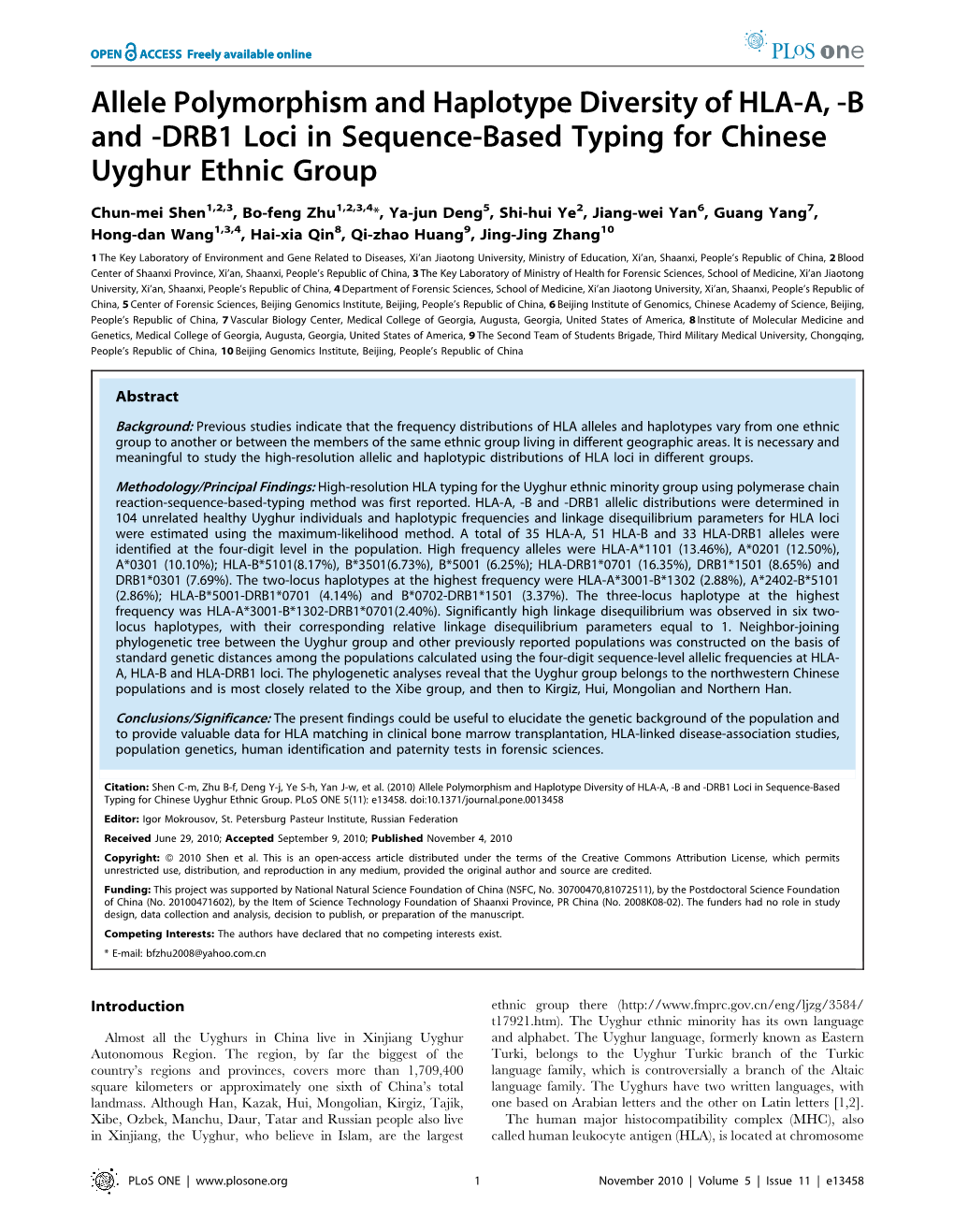 OPEN ACCESS Freely available online

PLoS one

Allele Polymorphism and Haplotype Diversity of HLA-A, -B and -DRB1 Loci in Sequence-Based Typing for Chinese Uyghur Ethnic Group

Chun-mei Shen$^{1,2,3}$, Bo-feng Zhu$^{1,2,3,4}$*, Ya-jun Deng$^{5}$, Shi-hui Ye$^{2}$, Jiang-wei Yan$^{6}$, Guang Yang$^{7}$, Hong-dan Wang$^{1,3,4}$, Hai-xia Qin$^{8}$, Qi-zhao Huang$^{9}$, Jing-Jing Zhang$^{10}$

1 The Key Laboratory of Environment and Gene Related to Diseases, Xi'an Jiaotong University, Ministry of Education, Xi'an, Shaanxi, People's Republic of China, 2 Blood Center of Shaanxi Province, Xi'an, Shaanxi, People's Republic of China, 3 The Key Laboratory of Ministry of Health for Forensic Sciences, School of Medicine, Xi'an Jiaotong University, Xi'an, Shaanxi, People's Republic of China, 4 Department of Forensic Sciences, School of Medicine, Xi'an Jiaotong University, Xi'an, Shaanxi, People's Republic of China, 5 Center of Forensic Sciences, Beijing Genomics Institute, Beijing, People's Republic of China, 6 Beijing Institute of Genomics, Chinese Academy of Science, Beijing, People's Republic of China, 7 Vascular Biology Center, Medical College of Georgia, Augusta, Georgia, United States of America, 8 Institute of Molecular Medicine and Genetics, Medical College of Georgia, Augusta, Georgia, United States of America, 9 The Second Team of Students Brigade, Third Military Medical University, Chongqing, People's Republic of China, 10 Beijing Genomics Institute, Beijing, People's Republic of China

Abstract

Background: Previous studies indicate that the frequency distributions of HLA alleles and haplotypes vary from one ethnic group to another or between the members of the same ethnic group living in different geographic areas. It is necessary and meaningful to study the high-resolution allelic and haplotypic distributions of HLA loci in different groups.

Methodology/Principal Findings: High-resolution HLA typing for the Uyghur ethnic minority group using polymerase chain reaction-sequence-based-typing method was first reported. HLA-A, -B and -DRB1 allelic distributions were determined in 104 unrelated healthy Uyghur individuals and haplotypic frequencies and linkage disequilibrium parameters for HLA loci were estimated using the maximum-likelihood method. A total of 35 HLA-A, 51 HLA-B and 33 HLA-DRB1 alleles were identified at the four-digit level in the population. High frequency alleles were HLA-A*1101 (13.46%), A*0201 (12.50%), A*0301 (10.10%); HLA-B*5101(8.17%), B*3501(6.73%), B*5001 (6.25%); HLA-DRB1*0701 (16.35%), DRB1*1501 (8.65%) and DRB1*0301 (7.69%). The two-locus haplotypes at the highest frequency were HLA-A*3001-B*1302 (2.88%), A*2402-B*5101 (2.86%); HLA-B*5001-DRB1*0701 (4.14%) and B*0702-DRB1*1501 (3.37%). The three-locus haplotype at the highest frequency was HLA-A*3001-B*1302-DRB1*0701(2.40%). Significantly high linkage disequilibrium was observed in six two-locus haplotypes, with their corresponding relative linkage disequilibrium parameters equal to 1. Neighbor-joining phylogenetic tree between the Uyghur group and other previously reported populations was constructed on the basis of standard genetic distances among the populations calculated using the four-digit sequence-level allelic frequencies at HLA-A, HLA-B and HLA-DRB1 loci. The phylogenetic analyses reveal that the Uyghur group belongs to the northwestern Chinese populations and is most closely related to the Xibe group, and then to Kirgiz, Hui, Mongolian and Northern Han.

Conclusions/Significance: The present findings could be useful to elucidate the genetic background of the population and to provide valuable data for HLA matching in clinical bone marrow transplantation, HLA-linked disease-association studies, population genetics, human identification and paternity tests in forensic sciences.

Citation: Shen C-m, Zhu B-f, Deng Y-j, Ye S-h, Yan J-w, et al. (2010) Allele Polymorphism and Haplotype Diversity of HLA-A, -B and -DRB1 Loci in Sequence-Based Typing for Chinese Uyghur Ethnic Group. PLoS ONE 5(11): e13458. doi:10.1371/journal.pone.0013458

Editor: Igor Mokrousov, St. Petersburg Pasteur Institute, Russian Federation

Received June 29, 2010; Accepted September 9, 2010; Published November 4, 2010

Copyright: © 2010 Shen et al. This is an open-access article distributed under the terms of the Creative Commons Attribution License, which permits unrestricted use, distribution, and reproduction in any medium, provided the original author and source are credited.

Funding: This project was supported by National Natural Science Foundation of China (NSFC, No. 30700470,81072511), by the Postdoctoral Science Foundation of China (No. 20100471602), by the Item of Science Technology Foundation of Shaanxi Province, PR China (No. 2008K08-02). The funders had no role in study design, data collection and analysis, decision to publish, or preparation of the manuscript.

Competing Interests: The authors have declared that no competing interests exist.

* E-mail: bfzhu2008@yahoo.com.cn

Introduction

Almost all the Uyghurs in China live in Xinjiang Uyghur Autonomous Region. The region, by far the biggest of the country's regions and provinces, covers more than 1,709,400 square kilometers or approximately one sixth of China's total landmass. Although Han, Kazak, Hui, Mongolian, Kirgiz, Tajik, Xibe, Ozbek, Manchu, Daur, Tatar and Russian people also live in Xinjiang, the Uyghur, who believe in Islam, are the largest ethnic group there (http://www.fmprc.gov.cn/eng/ljzg/3584/t17921.htm). The Uyghur ethnic minority has its own language and alphabet. The Uyghur language, formerly known as Eastern Turki, belongs to the Uyghur Turkic branch of the Turkic language family, which is controversially a branch of the Altaic language family. The Uyghurs have two written languages, with one based on Arabian letters and the other on Latin letters [1,2].

The human major histocompatibility complex (MHC), also called human leukocyte antigen (HLA), is located at chromosome

PLoS ONE | www.plosone.org 1 November 2010 | Volume 5 | Issue 11 | e13458